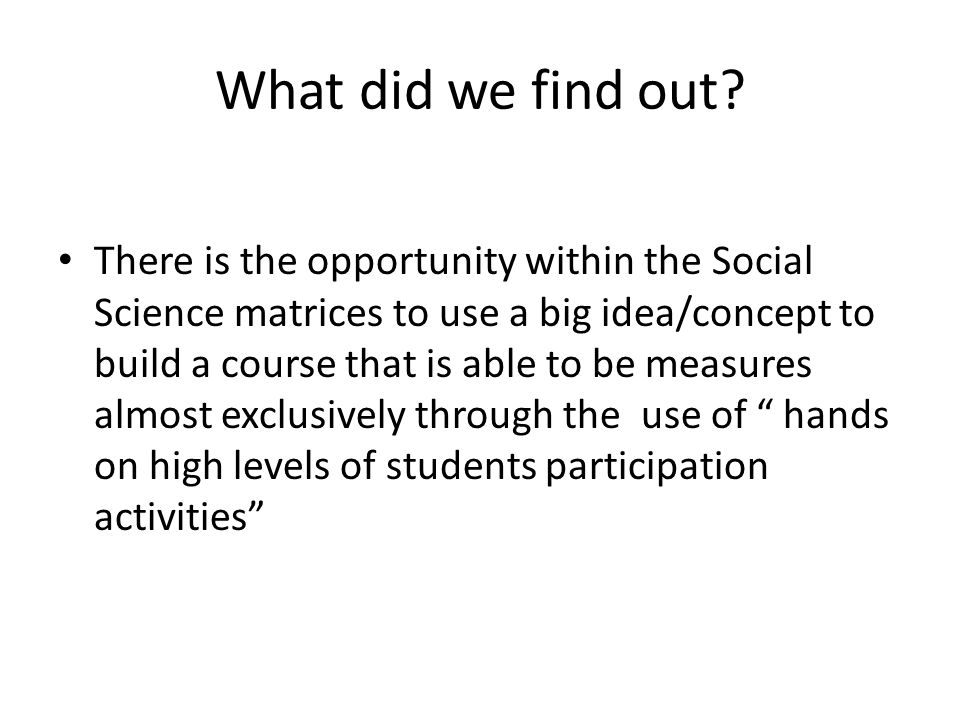 What did we find out?

• There is the opportunity within the Social Science matrices to use a big idea/concept to build a course that is able to be measures almost exclusively through the  use of “ hands on high levels of students participation activities”